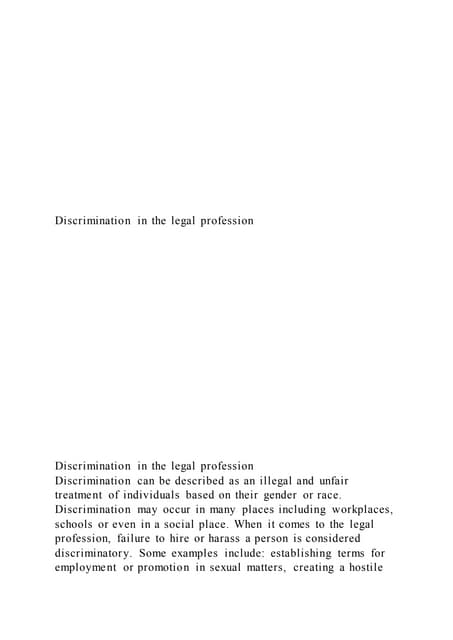 Discrimination in the legal profession

Discrimination in the legal profession
Discrimination can be described as an illegal and unfair treatment of individuals based on their gender or race. Discrimination may occur in many places including workplaces, schools or even in a social place. When it comes to the legal profession, failure to hire or harass a person is considered discriminatory. Some examples include: establishing terms for employment or promotion in sexual matters, creating a hostile